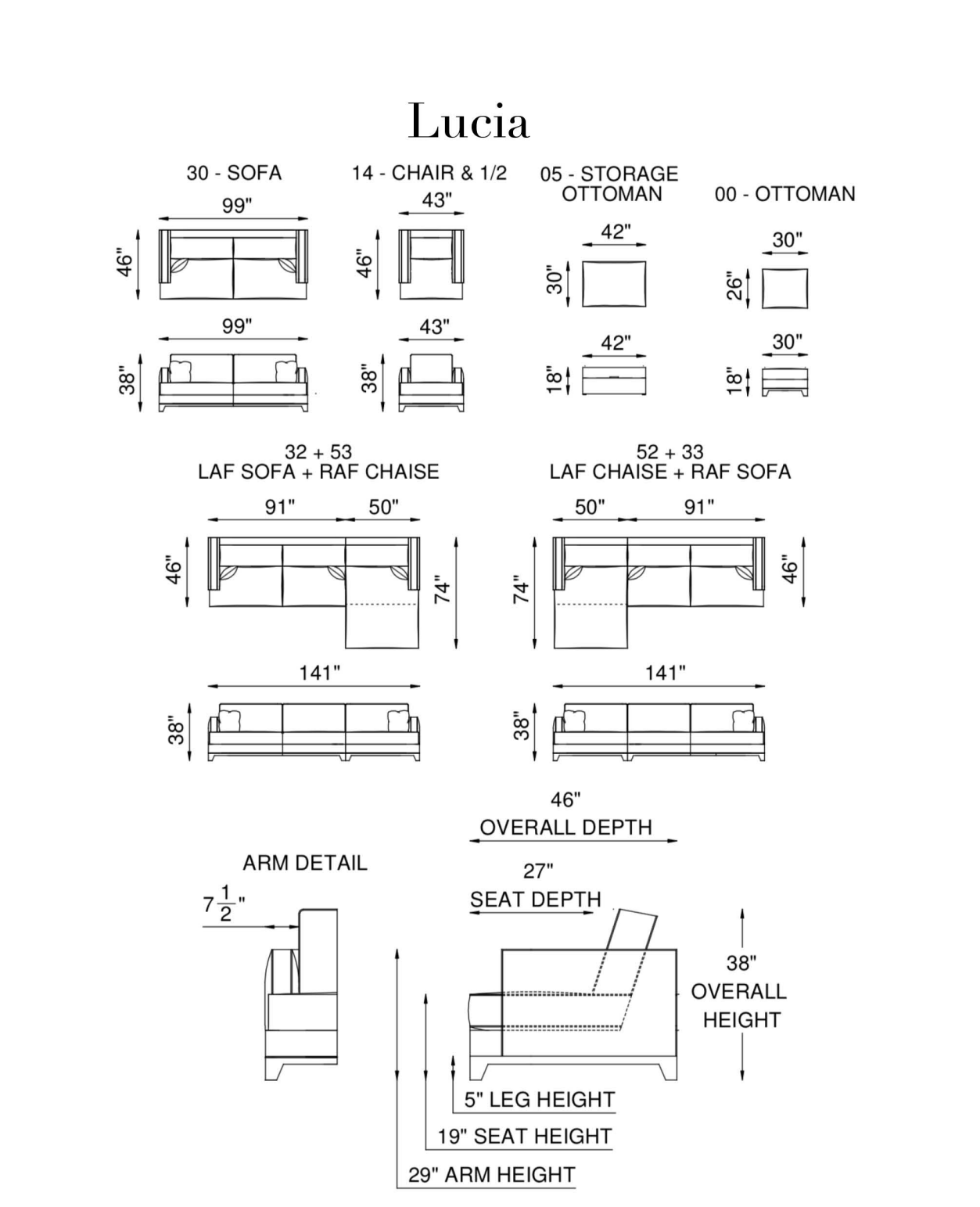 Lucia

30 - SOFA
99"
46"
99"
38"

14 - CHAIR & 1/2
43"
46"
43"
38"

05 - STORAGE OTTOMAN
42"
30"
42"
18"

00 - OTTOMAN
30"
26"
30"
18"

32 + 53
LAF SOFA + RAF CHAISE
91"
50"
46"
74"
141"
38"

52 + 33
LAF CHAISE + RAF SOFA
50"
91"
74"
46"
141"
38"

ARM DETAIL
$7\frac{1}{2}$"

46"
OVERALL DEPTH
27"
SEAT DEPTH
38"
OVERALL HEIGHT
5" LEG HEIGHT
19" SEAT HEIGHT
29" ARM HEIGHT